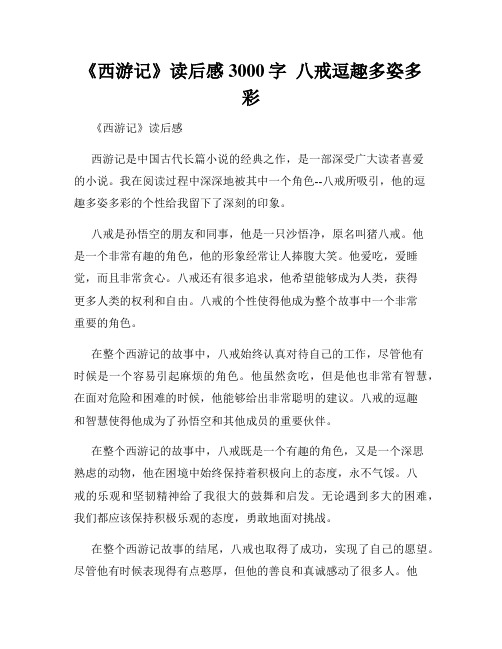 《西游记》读后感 3000 字  八戒逗趣多姿多彩

《西游记》读后感

西游记是中国古代长篇小说的经典之作，是一部深受广大读者喜爱的小说。我在阅读过程中深深地被其中一个角色--八戒所吸引，他的逗趣多姿多彩的个性给我留下了深刻的印象。

八戒是孙悟空的朋友和同事，他是一只沙悟净，原名叫猪八戒。他是一个非常有趣的角色，他的形象经常让人捧腹大笑。他爱吃，爱睡觉，而且非常贪心。八戒还有很多追求，他希望能够成为人类，获得更多人类的权利和自由。八戒的个性使得他成为整个故事中一个非常重要的角色。

在整个西游记的故事中，八戒始终认真对待自己的工作，尽管他有时候是一个容易引起麻烦的角色。他虽然贪吃，但是他也非常有智慧，在面对危险和困难的时候，他能够给出非常聪明的建议。八戒的逗趣和智慧使得他成为了孙悟空和其他成员的重要伙伴。

在整个西游记的故事中，八戒既是一个有趣的角色，又是一个深思熟虑的动物，他在困境中始终保持着积极向上的态度，永不气馁。八戒的乐观和坚韧精神给了我很大的鼓舞和启发。无论遇到多大的困难，我们都应该保持积极乐观的态度，勇敢地面对挑战。

在整个西游记故事的结尾，八戒也取得了成功，实现了自己的愿望。尽管他有时候表现得有点憨厚，但他的善良和真诚感动了很多人。他